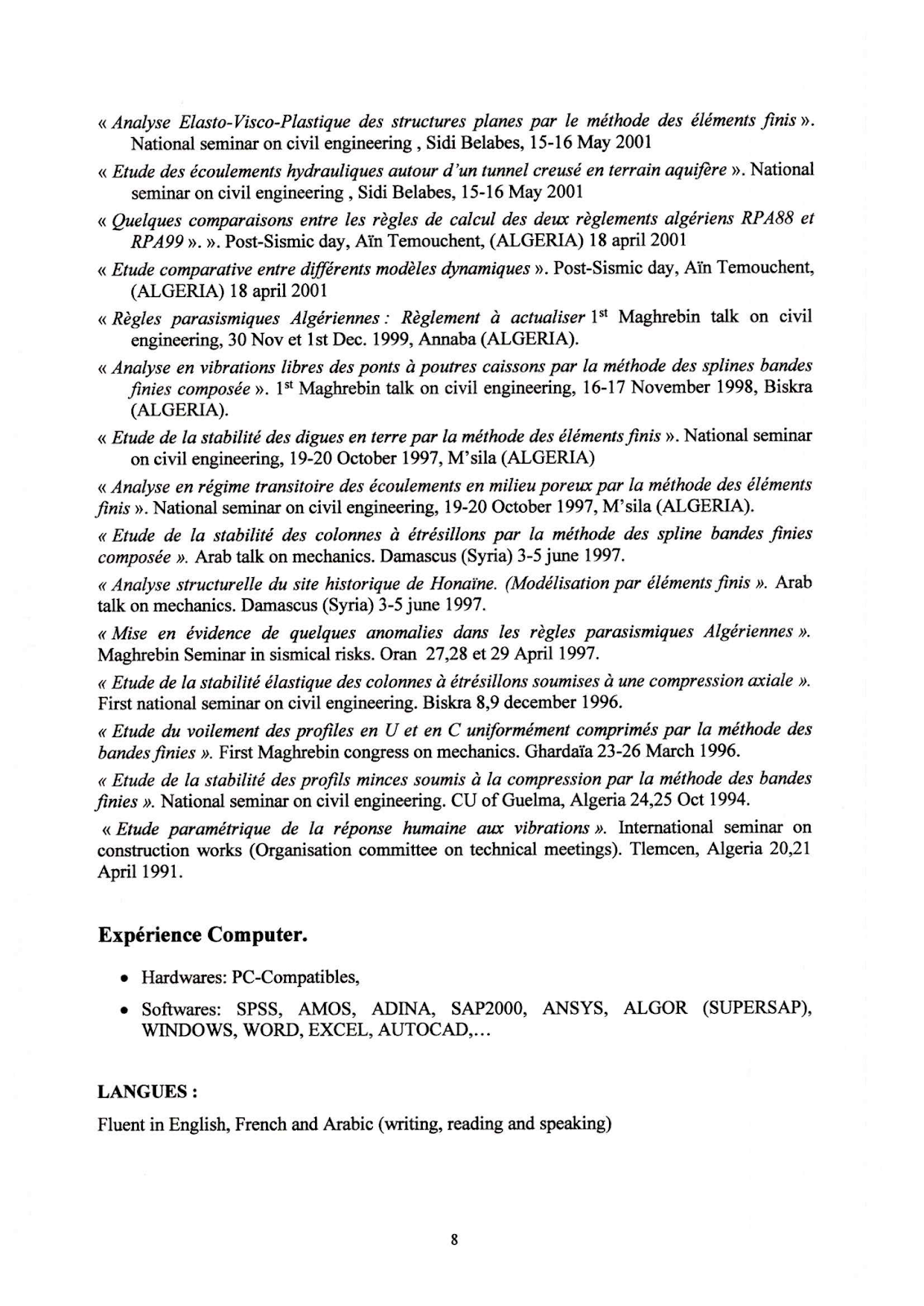 « Analyse Elasto-Visco-Plastique des structures planes par le méthode des éléments finis ». National seminar on civil engineering , Sidi Belabes, 15-16 May 2001

« Etude des écoulements hydrauliques autour d'un tunnel creusé en terrain aquifère ». National seminar on civil engineering , Sidi Belabes, 15-16 May 2001

« Quelques comparaisons entre les règles de calcul des deux règlements algériens RPA88 et RPA99 ». ». Post-Sismic day, Aïn Temouchent, (ALGERIA) 18 april 2001

« Etude comparative entre différents modèles dynamiques ». Post-Sismic day, Aïn Temouchent, (ALGERIA) 18 april 2001

« Règles parasismiques Algériennes : Règlement à actualiser 1$^{st}$ Maghrebin talk on civil engineering, 30 Nov et 1st Dec. 1999, Annaba (ALGERIA).

« Analyse en vibrations libres des ponts à poutres caissons par la méthode des splines bandes finies composée ». 1$^{st}$ Maghrebin talk on civil engineering, 16-17 November 1998, Biskra (ALGERIA).

« Etude de la stabilité des digues en terre par la méthode des éléments finis ». National seminar on civil engineering, 19-20 October 1997, M'sila (ALGERIA)

« Analyse en régime transitoire des écoulements en milieu poreux par la méthode des éléments finis ». National seminar on civil engineering, 19-20 October 1997, M'sila (ALGERIA).

« Etude de la stabilité des colonnes à étrésillons par la méthode des spline bandes finies composée ». Arab talk on mechanics. Damascus (Syria) 3-5 june 1997.

« Analyse structurelle du site historique de Honaïne. (Modélisation par éléments finis ». Arab talk on mechanics. Damascus (Syria) 3-5 june 1997.

« Mise en évidence de quelques anomalies dans les règles parasismiques Algériennes ». Maghrebin Seminar in sismical risks. Oran 27,28 et 29 April 1997.

« Etude de la stabilité élastique des colonnes à étrésillons soumises à une compression axiale ». First national seminar on civil engineering. Biskra 8,9 december 1996.

« Etude du voilement des profiles en U et en C uniformément comprimés par la méthode des bandes finies ». First Maghrebin congress on mechanics. Ghardaïa 23-26 March 1996.

« Etude de la stabilité des profils minces soumis à la compression par la méthode des bandes finies ». National seminar on civil engineering. CU of Guelma, Algeria 24,25 Oct 1994.

« Etude paramétrique de la réponse humaine aux vibrations ». International seminar on construction works (Organisation committee on technical meetings). Tlemcen, Algeria 20,21 April 1991.

Expérience Computer.

• Hardwares: PC-Compatibles,

• Softwares: SPSS, AMOS, ADINA, SAP2000, ANSYS, ALGOR (SUPERSAP), WINDOWS, WORD, EXCEL, AUTOCAD,...

LANGUES :

Fluent in English, French and Arabic (writing, reading and speaking)

8